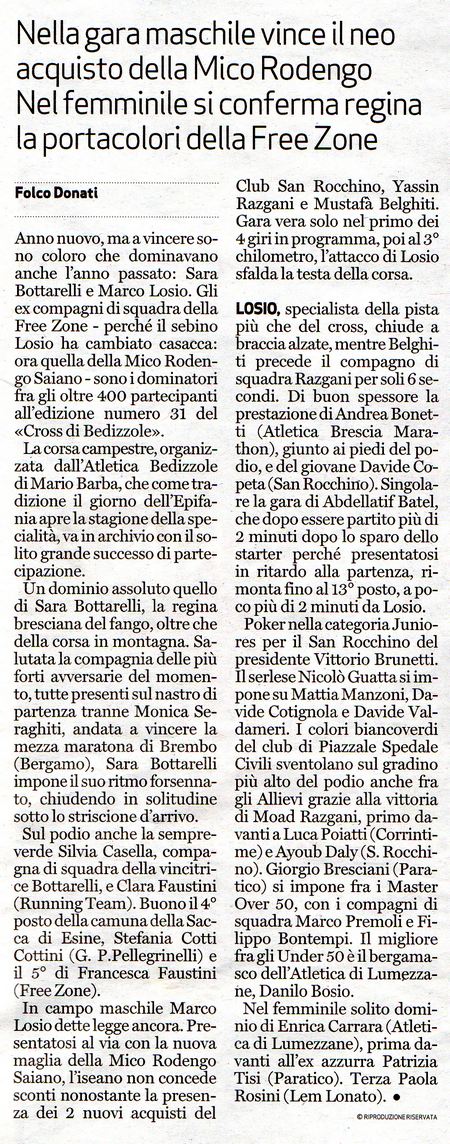 Nella gara maschile vince il neo acquisto della Mico Rodengo
Nel femminile si conferma regina la portacolori della Free Zone

Folco Donati

Anno nuovo, ma a vincere sono coloro che dominavano anche l'anno passato: Sara Bottarelli e Marco Losio. Gli ex compagni di squadra della Free Zone - perché il sebino Losio ha cambiato casacca: ora quella della Mico Rodengo Saiano - sono i dominatori fra gli oltre 400 partecipanti all'edizione numero 31 del «Cross di Bedizzole».

La corsa campestre, organizzata dall'Atletica Bedizzole di Mario Barba, che come tradizione il giorno dell'Epifania apre la stagione della specialità, va in archivio con il solito grande successo di partecipazione.

Un dominio assoluto quello di Sara Bottarelli, la regina bresciana del fango, oltre che della corsa in montagna. Salutata la compagnia delle più forti avversarie del momento, tutte presenti sul nastro di partenza tranne Monica Seraghiti, andata a vincere la mezza maratona di Brembo (Bergamo), Sara Bottarelli impone il suo ritmo forsennato, chiudendo in solitudine sotto lo striscione d'arrivo.

Sul podio anche la sempreverde Silvia Casella, compagna di squadra della vincitrice Bottarelli, e Clara Faustini (Running Team). Buono il 4° posto della camuna della Sacca di Esine, Stefania Cotti Cottini (G. P.Pellegrinelli) e il 5° di Francesca Faustini (Free Zone).

In campo maschile Marco Losio dette legge ancora. Presentatosi al via con la nuova maglia della Mico Rodengo Saiano, l'iseano non concede sconti nonostante la presenza dei 2 nuovi acquisti del Club San Rocchino, Yassin Razgani e Mustafà Belghiti. Gara vera solo nel primo dei 4 giri in programma, poi al 3° chilometro, l'attacco di Losio sfalda la testa della corsa.

LOSIO, specialista della pista più che del cross, chiude a braccia alzate, mentre Belghiti precede il compagno di squadra Razgani per soli 6 secondi. Di buon spessore la prestazione di Andrea Bonetti (Atletica Brescia Marathon), giunto ai piedi del podio, e del giovane Davide Copeta (San Rocchino). Singolare la gara di Abdellatif Batel, che dopo essere partito più di 2 minuti dopo lo sparo dello starter perché presentatosi in ritardo alla partenza, rimonta fino al 13° posto, a poco più di 2 minuti da Losio.

Poker nella categoria Juniores per il San Rocchino del presidente Vittorio Brunetti. Il serlese Nicolò Guatta si impone su Mattia Manzoni, Davide Cotignola e Davide Valdameri. I colori biancoverdi del club di Piazzale Spedale Civili sventolano sul gradino più alto del podio anche fra gli Allievi grazie alla vittoria di Moad Razgani, primo davanti a Luca Poiatti (Corrintime) e Ayoub Daly (S. Rocchino). Giorgio Bresciani (Paratico) si impone fra i Master Over 50, con i compagni di squadra Marco Premoli e Filippo Bontempi. Il migliore fra gli Under 50 è il bergamasco dell'Atletica di Lumezzane, Danilo Bosio.

Nel femminile solito dominio di Enrica Carrara (Atletica di Lumezzane), prima davanti all'ex azzurra Patrizia Tisi (Paratico). Terza Paola Rosini (Lem Lonato).

© RIPRODUZIONE RISERVATA